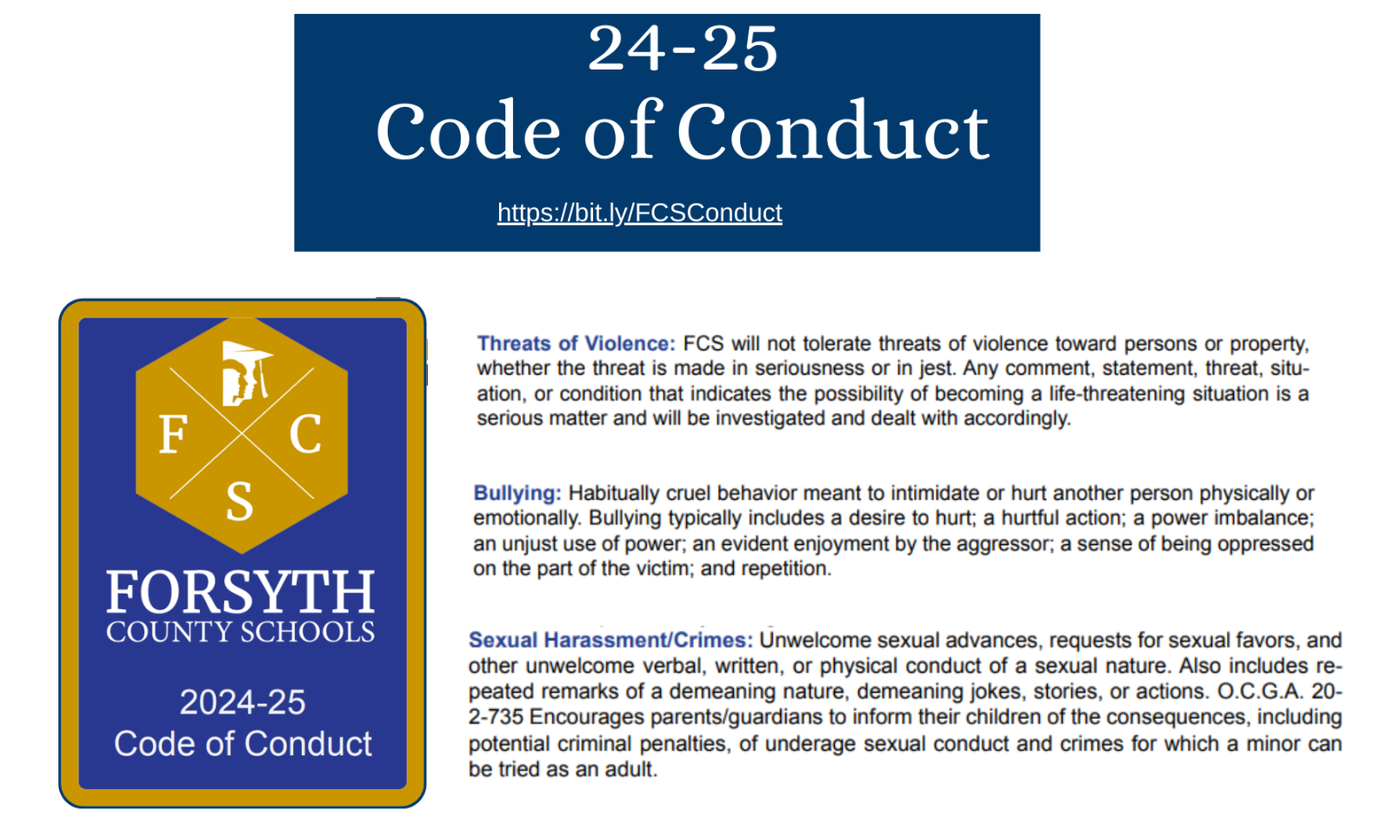 24-25
Code of Conduct
https://bit.ly/FCSConduct

F C S
FORSYTH
COUNTY SCHOOLS
2024-25
Code of Conduct

Threats of Violence: FCS will not tolerate threats of violence toward persons or property, whether the threat is made in seriousness or in jest. Any comment, statement, threat, situation, or condition that indicates the possibility of becoming a life-threatening situation is a serious matter and will be investigated and dealt with accordingly.

Bullying: Habitually cruel behavior meant to intimidate or hurt another person physically or emotionally. Bullying typically includes a desire to hurt; a hurtful action; a power imbalance; an unjust use of power; an evident enjoyment by the aggressor; a sense of being oppressed on the part of the victim; and repetition.

Sexual Harassment/Crimes: Unwelcome sexual advances, requests for sexual favors, and other unwelcome verbal, written, or physical conduct of a sexual nature. Also includes repeated remarks of a demeaning nature, demeaning jokes, stories, or actions. O.C.G.A. 20-2-735 Encourages parents/guardians to inform their children of the consequences, including potential criminal penalties, of underage sexual conduct and crimes for which a minor can be tried as an adult.